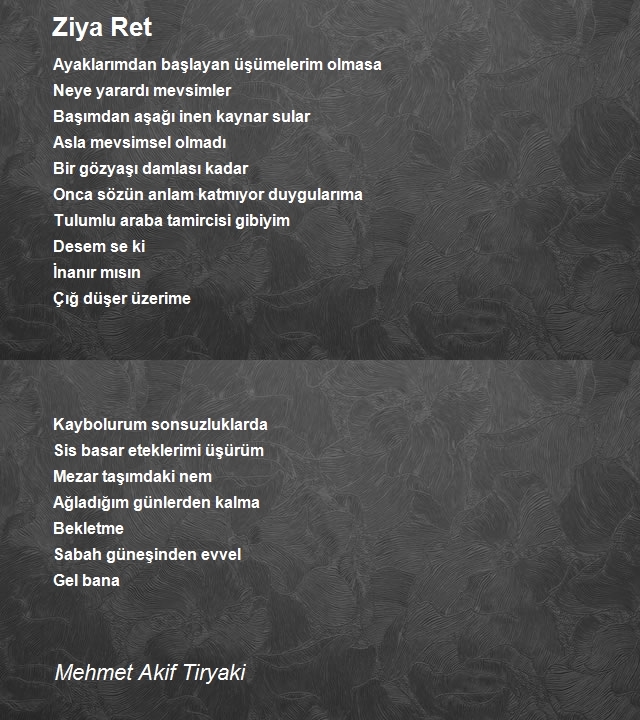 Ziya Ret

Ayaklarımdan başlayan üşümelerim olmasa
Neye yarardı mevsimler
Başımdan aşağı inen kaynar sular
Asla mevsimsel olmadı
Bir gözyaşı damlası kadar
Onca sözün anlam katmıyor duygularıma
Tulumlu araba tamircisi gibiyim
Desem se ki
İnanır mısın
Çığ düşer üzerime

Kaybolurum sonsuzluklarda
Sis basar eteklerimi üşürüm
Mezar taşımdaki nem
Ağladığım günlerden kalma
Bekletme
Sabah güneşinden evvel
Gel bana

Mehmet Akif Tiryaki